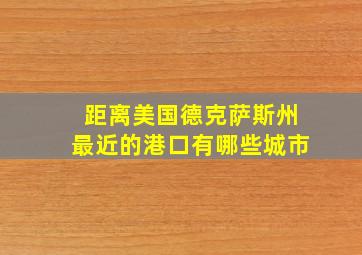 距离美国德克萨斯州
最近的港口有哪些城市